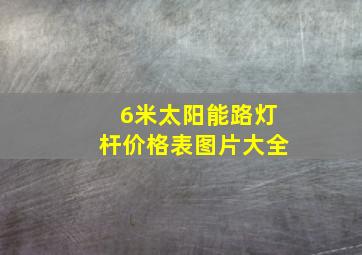 6米太阳能路灯杆价格表图片大全